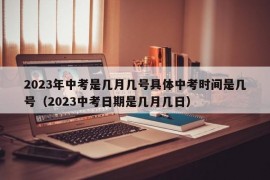 2023年中考是几月几号具体中考时间是几号（2023中考日期是几月几日）